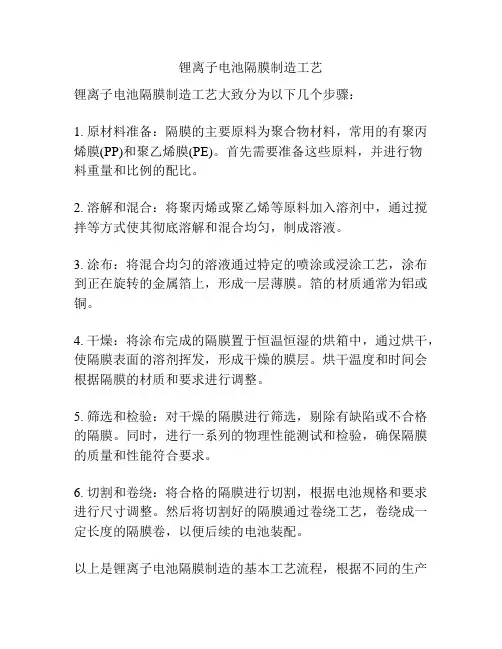 锂离子电池隔膜制造工艺

锂离子电池隔膜制造工艺大致分为以下几个步骤：

1. 原材料准备：隔膜的主要原料为聚合物材料，常用的有聚丙烯膜(PP)和聚乙烯膜(PE)。首先需要准备这些原料，并进行物料重量和比例的配比。

2. 溶解和混合：将聚丙烯或聚乙烯等原料加入溶剂中，通过搅拌等方式使其彻底溶解和混合均匀，制成溶液。

3. 涂布：将混合均匀的溶液通过特定的喷涂或浸涂工艺，涂布到正在旋转的金属箔上，形成一层薄膜。箔的材质通常为铝或铜。

4. 干燥：将涂布完成的隔膜置于恒温恒湿的烘箱中，通过烘干，使隔膜表面的溶剂挥发，形成干燥的膜层。烘干温度和时间会根据隔膜的材质和要求进行调整。

5. 筛选和检验：对干燥的隔膜进行筛选，剔除有缺陷或不合格的隔膜。同时，进行一系列的物理性能测试和检验，确保隔膜的质量和性能符合要求。

6. 切割和卷绕：将合格的隔膜进行切割，根据电池规格和要求进行尺寸调整。然后将切割好的隔膜通过卷绕工艺，卷绕成一定长度的隔膜卷，以便后续的电池装配。

以上是锂离子电池隔膜制造的基本工艺流程，根据不同的生产